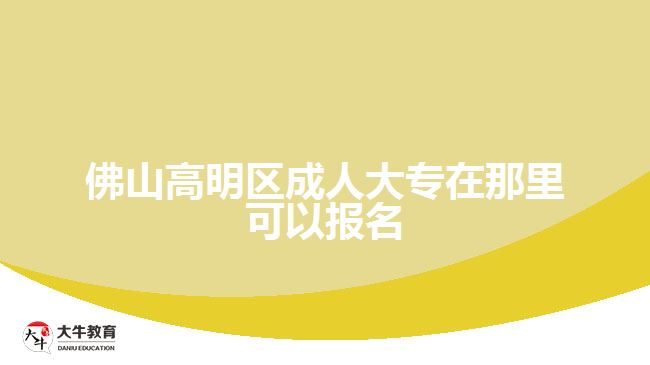 佛山高明区成人大专在那里可以报名

大牛
大牛教育
DANIU EDUCATION